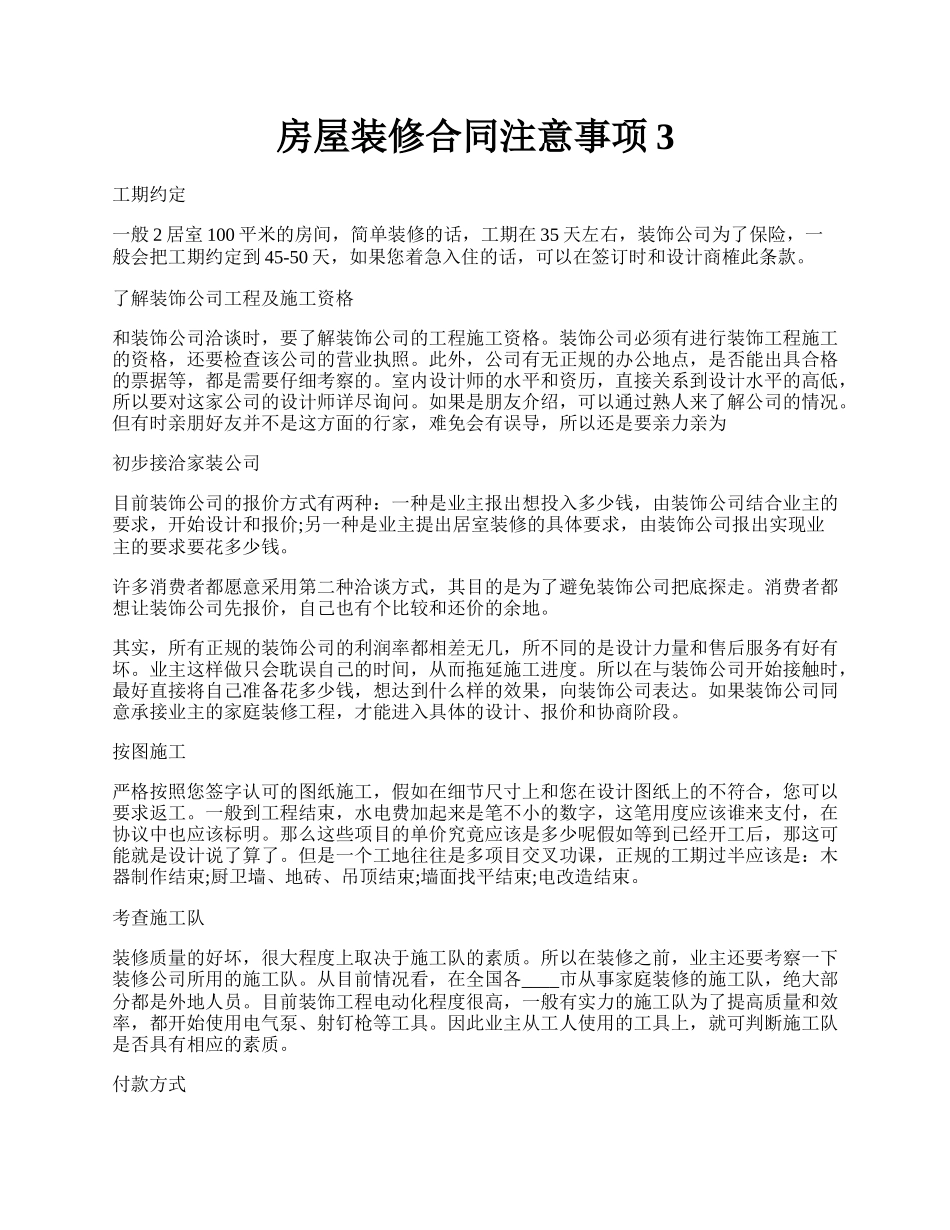 房屋装修合同注意事项 3

工期约定

一般 2 居室 100 平米的房间，简单装修的话，工期在 35 天左右，装饰公司为了保险，一般会把工期约定到 45-50 天，如果您着急入住的话，可以在签订时和设计商榷此条款。

了解装饰公司工程及施工资格

和装饰公司洽谈时，要了解装饰公司的工程施工资格。装饰公司必须有进行装饰工程施工的资格，还要检查该公司的营业执照。此外，公司有无正规的办公地点，是否能出具合格的票据等，都是需要仔细考察的。室内设计师的水平和资历，直接关系到设计水平的高低，所以要对这家公司的设计师详尽询问。如果是朋友介绍，可以通过熟人来了解公司的情况。但有时亲朋好友并不是这方面的行家，难免会有误导，所以还是要亲力亲为

初步接洽家装公司

目前装饰公司的报价方式有两种：一种是业主报出想投入多少钱，由装饰公司结合业主的要求，开始设计和报价;另一种是业主提出居室装修的具体要求，由装饰公司报出实现业主的要求要花多少钱。

许多消费者都愿意采用第二种洽谈方式，其目的是为了避免装饰公司把底探走。消费者都想让装饰公司先报价，自己也有个比较和还价的余地。

其实，所有正规的装饰公司的利润率都相差无几，所不同的是设计力量和售后服务有好有坏。业主这样做只会耽误自己的时间，从而拖延施工进度。所以在与装饰公司开始接触时，最好直接将自己准备花多少钱，想达到什么样的效果，向装饰公司表达。如果装饰公司同意承接业主的家庭装修工程，才能进入具体的设计、报价和协商阶段。

按图施工

严格按照您签字认可的图纸施工，假如在细节尺寸上和您在设计图纸上的不符合，您可以要求返工。一般到工程结束，水电费加起来是笔不小的数字，这笔用度应该谁来支付，在协议中也应该标明。那么这些项目的单价究竟应该是多少呢假如等到已经开工后，那这可能就是设计说了算了。但是一个工地往往是多项目交叉功课，正规的工期过半应该是：木器制作结束;厨卫墙、地砖、吊顶结束;墙面找平结束;电改造结束。

考查施工队

装修质量的好坏，很大程度上取决于施工队的素质。所以在装修之前，业主还要考察一下装修公司所用的施工队。从目前情况看，在全国各____市从事家庭装修的施工队，绝大部分都是外地人员。目前装饰工程电动化程度很高，一般有实力的施工队为了提高质量和效率，都开始使用电气泵、射钉枪等工具。因此业主从工人使用的工具上，就可判断施工队是否具有相应的素质。

付款方式